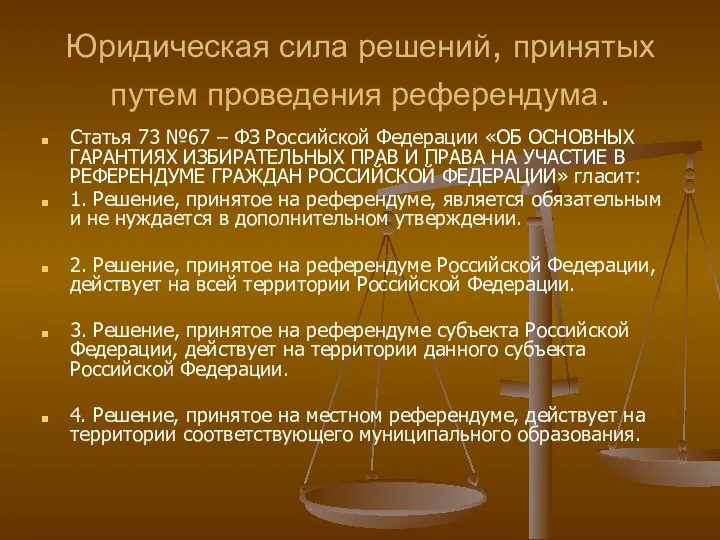 Юридическая сила решений, принятых путем проведения референдума.

Статья 73 №67 – ФЗ Российской Федерации «ОБ ОСНОВНЫХ ГАРАНТИЯХ ИЗБИРАТЕЛЬНЫХ ПРАВ И ПРАВА НА УЧАСТИЕ В РЕФЕРЕНДУМЕ ГРАЖДАН РОССИЙСКОЙ ФЕДЕРАЦИИ» гласит:

1. Решение, принятое на референдуме, является обязательным и не нуждается в дополнительном утверждении.

2. Решение, принятое на референдуме Российской Федерации, действует на всей территории Российской Федерации.

3. Решение, принятое на референдуме субъекта Российской Федерации, действует на территории данного субъекта Российской Федерации.

4. Решение, принятое на местном референдуме, действует на территории соответствующего муниципального образования.